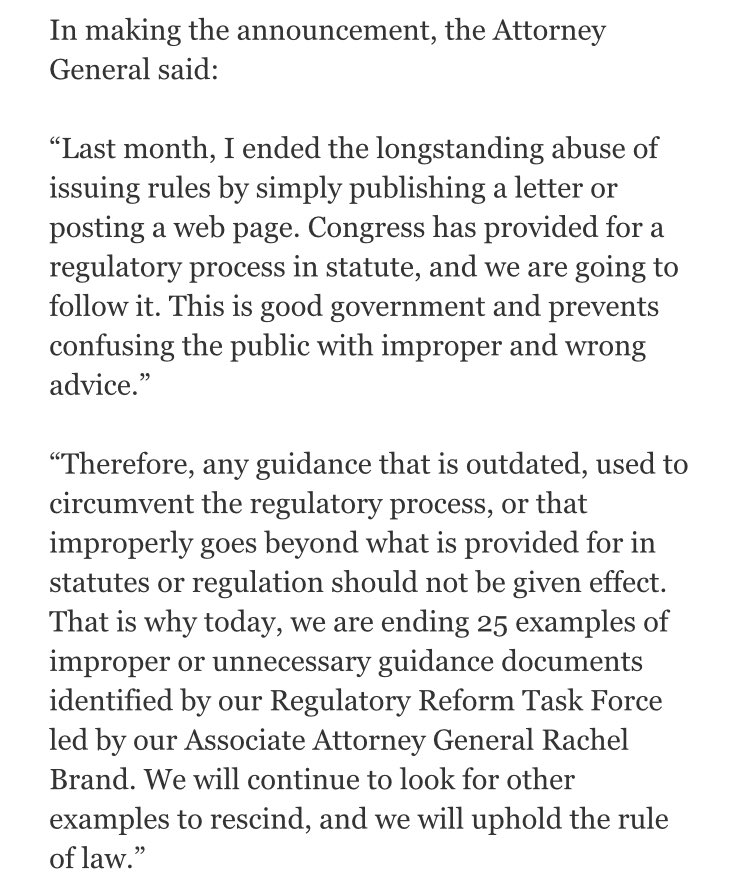 In making the announcement, the Attorney General said:

“Last month, I ended the longstanding abuse of issuing rules by simply publishing a letter or posting a web page. Congress has provided for a regulatory process in statute, and we are going to follow it. This is good government and prevents confusing the public with improper and wrong advice.”

“Therefore, any guidance that is outdated, used to circumvent the regulatory process, or that improperly goes beyond what is provided for in statutes or regulation should not be given effect. That is why today, we are ending 25 examples of improper or unnecessary guidance documents identified by our Regulatory Reform Task Force led by our Associate Attorney General Rachel Brand. We will continue to look for other examples to rescind, and we will uphold the rule of law.”